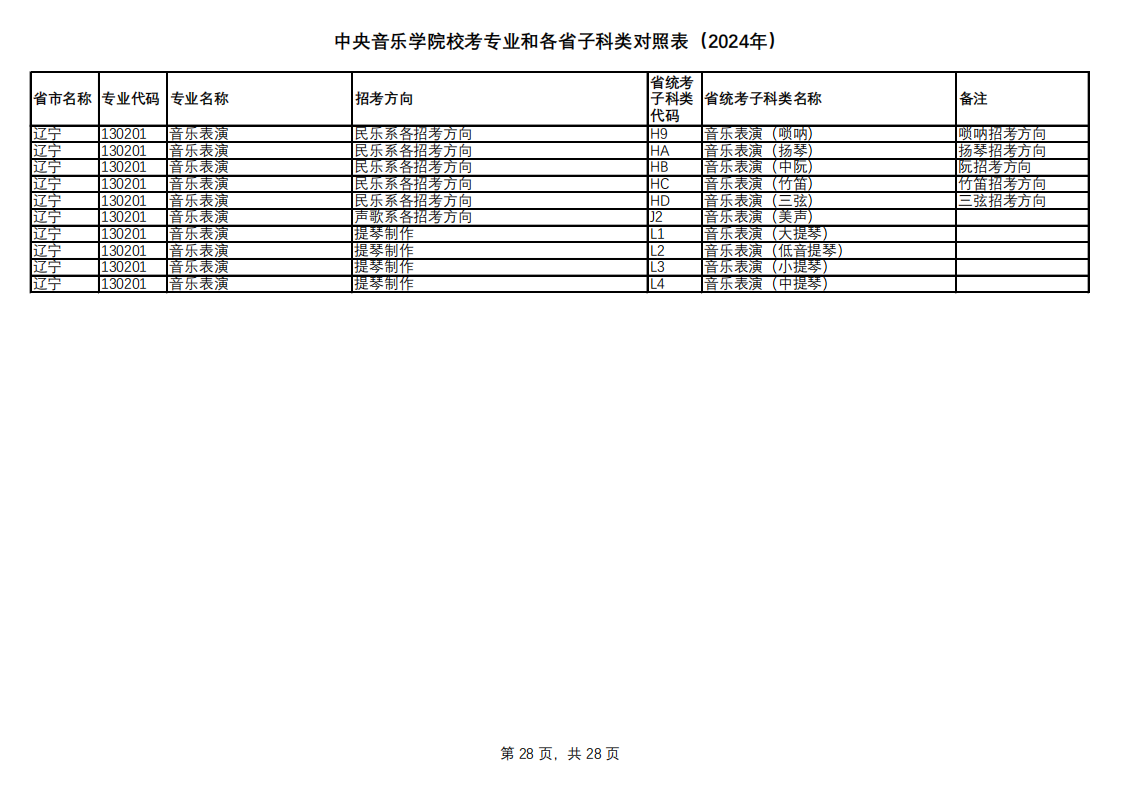 中央音乐学院校考专业和各省子科类对照表（2024年）

| 省市名称 | 专业代码 | 专业名称 | 招考方向 | 省统考子科类代码 | 省统考子科类名称 | 备注 |
|---|---|---|---|---|---|---|
| 辽宁 | 130201 | 音乐表演 | 民乐系各招考方向 | H9 | 音乐表演（唢呐） | 唢呐招考方向 |
| 辽宁 | 130201 | 音乐表演 | 民乐系各招考方向 | HA | 音乐表演（扬琴） | 扬琴招考方向 |
| 辽宁 | 130201 | 音乐表演 | 民乐系各招考方向 | HB | 音乐表演（中阮） | 阮招考方向 |
| 辽宁 | 130201 | 音乐表演 | 民乐系各招考方向 | HC | 音乐表演（竹笛） | 竹笛招考方向 |
| 辽宁 | 130201 | 音乐表演 | 民乐系各招考方向 | HD | 音乐表演（三弦） | 三弦招考方向 |
| 辽宁 | 130201 | 音乐表演 | 声歌系各招考方向 | J2 | 音乐表演（美声） | |
| 辽宁 | 130201 | 音乐表演 | 提琴制作 | L1 | 音乐表演（大提琴） | |
| 辽宁 | 130201 | 音乐表演 | 提琴制作 | L2 | 音乐表演（低音提琴） | |
| 辽宁 | 130201 | 音乐表演 | 提琴制作 | L3 | 音乐表演（小提琴） | |
| 辽宁 | 130201 | 音乐表演 | 提琴制作 | L4 | 音乐表演（中提琴） | |

第28页，共28页